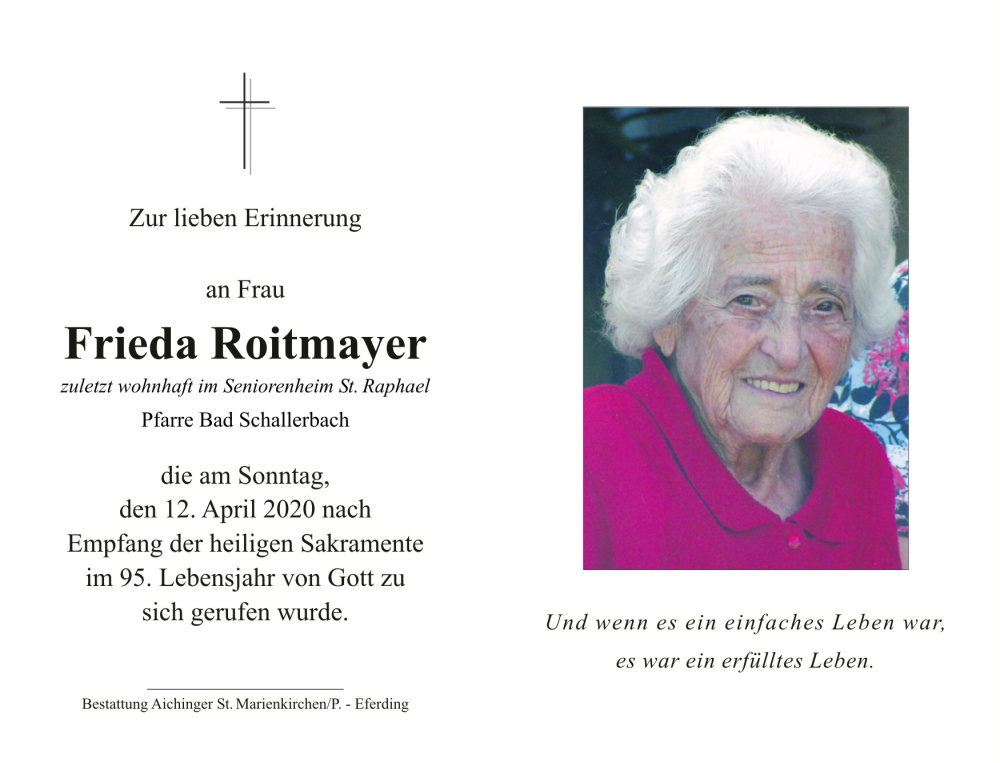 Zur lieben Erinnerung

an Frau

Frieda Roitmayer

zuletzt wohnhaft im Seniorenheim St. Raphael

Pfarre Bad Schallerbach

die am Sonntag, den 12. April 2020 nach Empfang der heiligen Sakramente im 95. Lebensjahr von Gott zu sich gerufen wurde.

Bestattung Aichinger St. Marienkirchen/P. - Eferding

Und wenn es ein einfaches Leben war, es war ein erfülltes Leben.